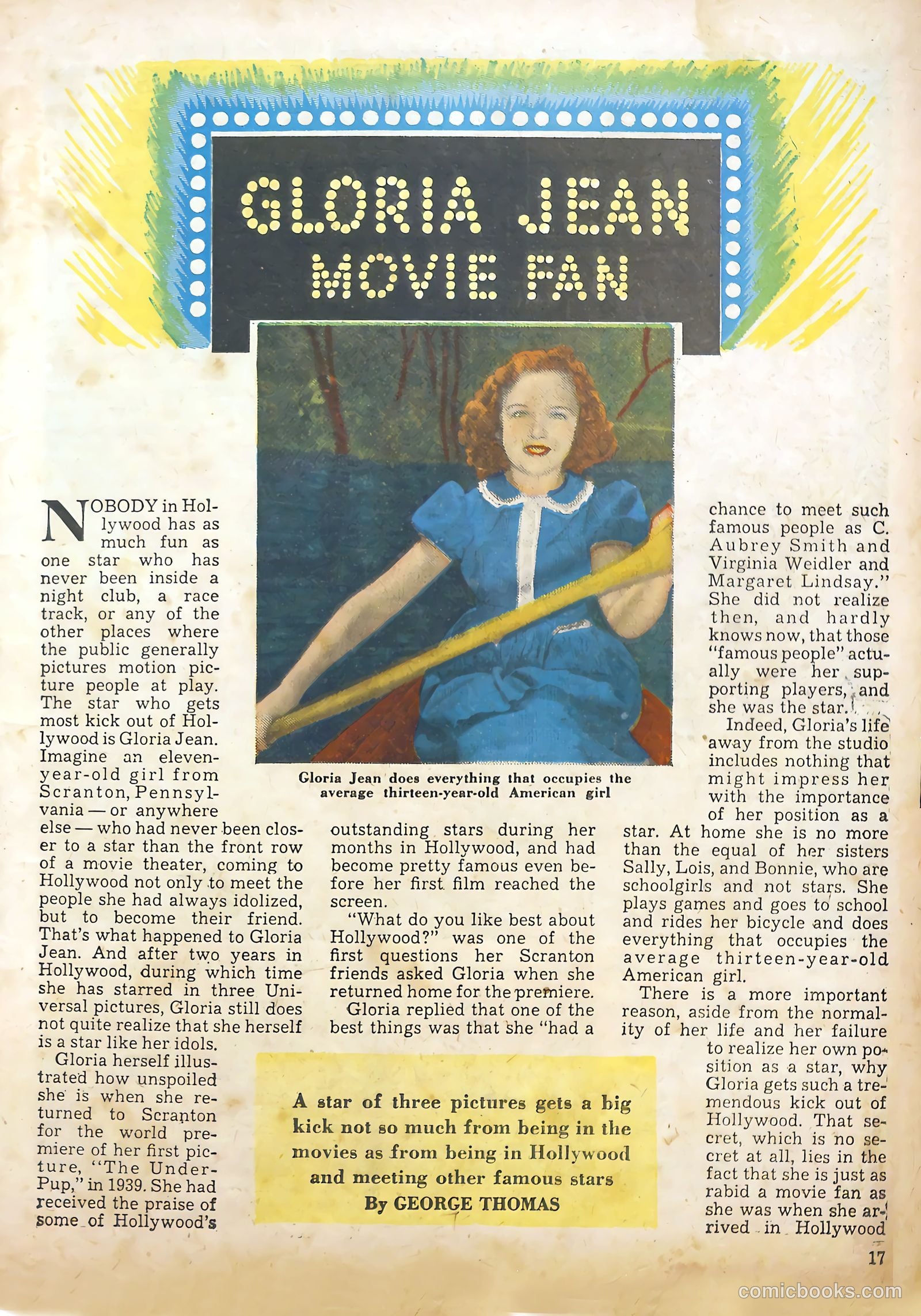 GLORIA JEAN
MOVIE FAN

Gloria Jean does everything that occupies the average thirteen-year-old American girl

NOBODY in Hollywood has as much fun as one star who has never been inside a night club, a race track, or any of the other places where the public generally pictures motion picture people at play. The star who gets most kick out of Hollywood is Gloria Jean. Imagine an eleven-year-old girl from Scranton, Pennsylvania — or anywhere else — who had never been closer to a star than the front row of a movie theater, coming to Hollywood not only to meet the people she had always idolized, but to become their friend. That's what happened to Gloria Jean. And after two years in Hollywood, during which time she has starred in three Universal pictures, Gloria still does not quite realize that she herself is a star like her idols.

Gloria herself illustrated how unspoiled she is when she returned to Scranton for the world premiere of her first picture, "The Under-Pup," in 1939. She had received the praise of some of Hollywood's outstanding stars during her months in Hollywood, and had become pretty famous even before her first film reached the screen.

"What do you like best about Hollywood?" was one of the first questions her Scranton friends asked Gloria when she returned home for the premiere.

Gloria replied that one of the best things was that she "had a chance to meet such famous people as C. Aubrey Smith and Virginia Weidler and Margaret Lindsay." She did not realize then, and hardly knows now, that those "famous people" actually were her supporting players, and she was the star.

Indeed, Gloria's life away from the studio includes nothing that might impress her with the importance of her position as a star. At home she is no more than the equal of her sisters Sally, Lois, and Bonnie, who are schoolgirls and not stars. She plays games and goes to school and rides her bicycle and does everything that occupies the average thirteen-year-old American girl.

There is a more important reason, aside from the normality of her life and her failure to realize her own position as a star, why Gloria gets such a tremendous kick out of Hollywood. That secret, which is no secret at all, lies in the fact that she is just as rabid a movie fan as she was when she arrived in Hollywood

A star of three pictures gets a big kick not so much from being in the movies as from being in Hollywood and meeting other famous stars
By GEORGE THOMAS

17

comicbooks.com